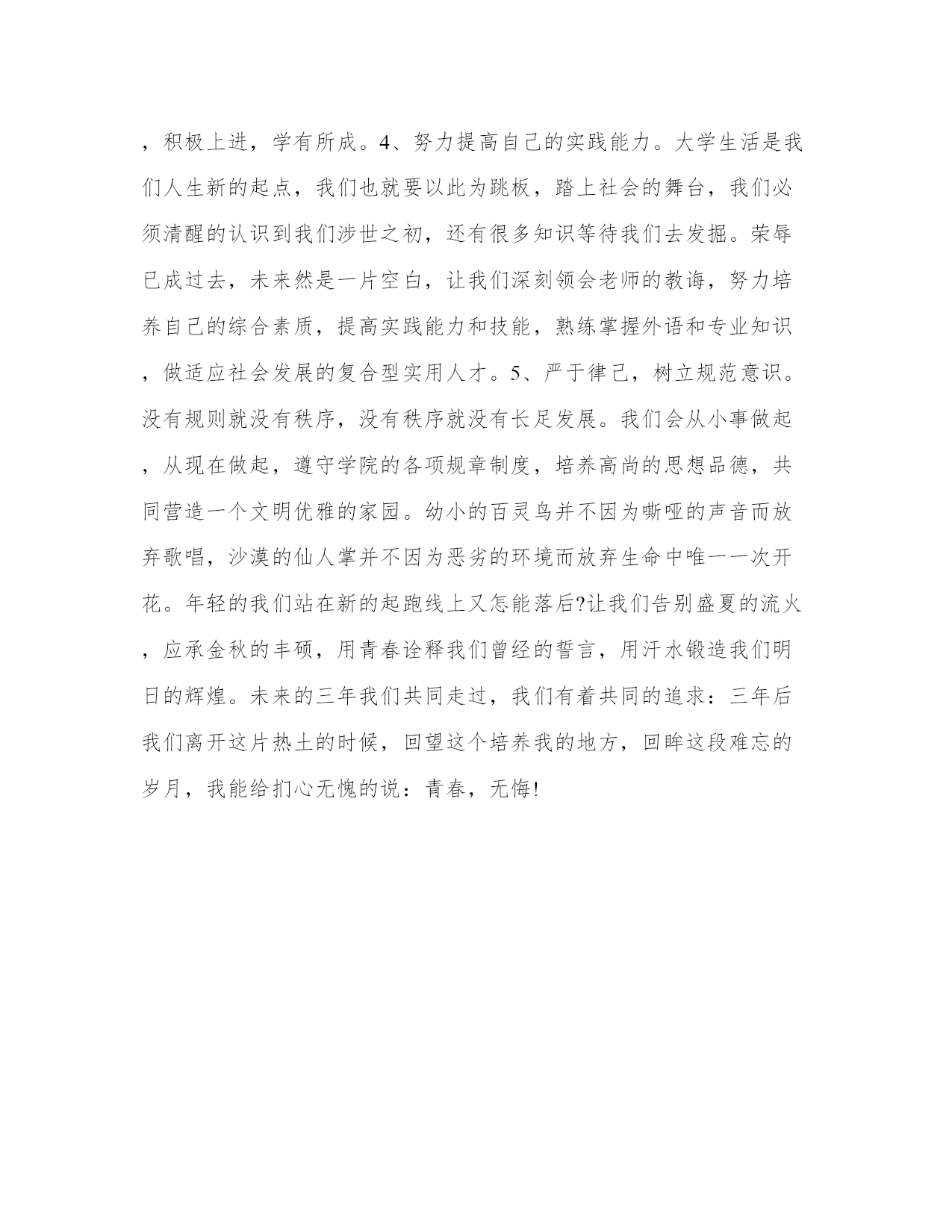 ，积极上进，学有所成。4、努力提高自己的实践能力。大学生活是我们人生新的起点，我们也就要以此为跳板，踏上社会的舞台，我们必须清醒的认识到我们涉世之初，还有很多知识等待我们去发掘。荣辱已成过去，未来然是一片空白，让我们深刻领会老师的教诲，努力培养自己的综合素质，提高实践能力和技能，熟练掌握外语和专业知识，做适应社会发展的复合型实用人才。5、严于律己，树立规范意识。没有规则就没有秩序，没有秩序就没有长足发展。我们会从小事做起，从现在做起，遵守学院的各项规章制度，培养高尚的思想品德，共同营造一个文明优雅的家园。幼小的百灵鸟并不因为嘶哑的声音而放弃歌唱，沙漠的仙人掌并不因为恶劣的环境而放弃生命中唯一一次开花。年轻的我们站在新的起跑线上又怎能落后?让我们告别盛夏的流火，应承金秋的丰硕，用青春诠释我们曾经的誓言，用汗水锻造我们明日的辉煌。未来的三年我们共同走过，我们有着共同的追求：三年后我们离开这片热土的时候，回望这个培养我的地方，回眸这段难忘的岁月，我能给扪心无愧的说：青春，无悔!